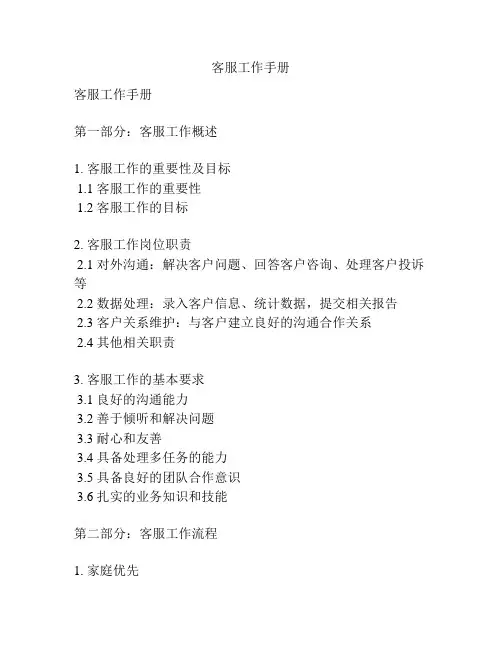 客服工作手册

客服工作手册

第一部分：客服工作概述

1. 客服工作的重要性及目标
1.1 客服工作的重要性
1.2 客服工作的目标

2. 客服工作岗位职责
2.1 对外沟通：解决客户问题、回答客户咨询、处理客户投诉等
2.2 数据处理：录入客户信息、统计数据，提交相关报告
2.3 客户关系维护：与客户建立良好的沟通合作关系
2.4 其他相关职责

3. 客服工作的基本要求
3.1 良好的沟通能力
3.2 善于倾听和解决问题
3.3 耐心和友善
3.4 具备处理多任务的能力
3.5 具备良好的团队合作意识
3.6 扎实的业务知识和技能

第二部分：客服工作流程

1. 家庭优先